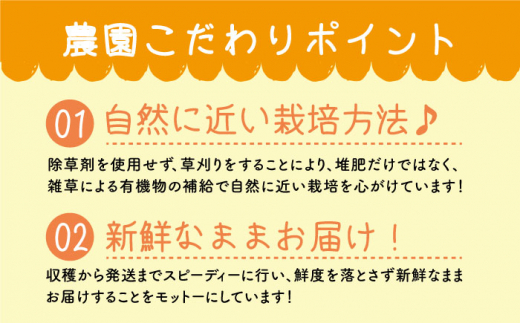 農園こだわりポイント

01 自然に近い栽培方法♪

除草剤を使用せず、草刈りをすることにより、堆肥だけではなく、雑草による有機物の補給で自然に近い栽培を心がけています！

02 新鮮なままお届け！

収穫から発送までスピーディーに行い、鮮度を落とさず新鮮なままお届けすることをモットーにしています！